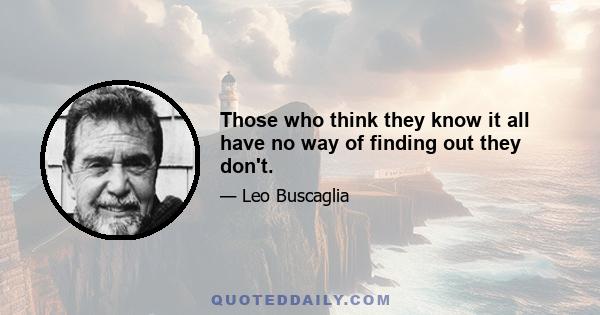 Those who think they know it all have no way of finding out they don't.

— Leo Buscaglia

QUOTEDDAILY.COM